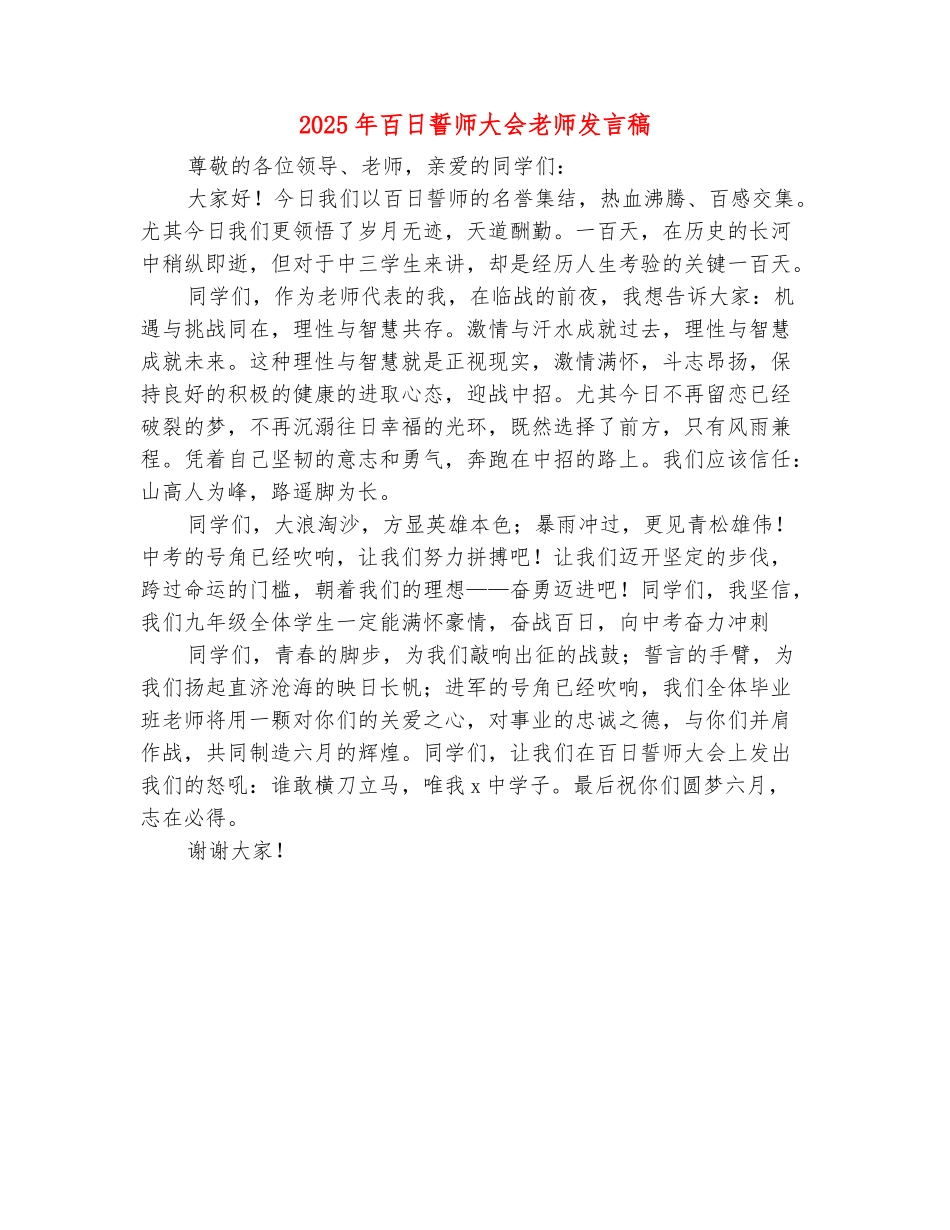 2025年百日誓师大会老师发言稿

尊敬的各位领导、老师，亲爱的同学们：

大家好！今日我们以百日誓师的名誉集结，热血沸腾、百感交集。尤其今日我们更领悟了岁月无迹，天道酬勤。一百天，在历史的长河中稍纵即逝，但对于中三学生来讲，却是经历人生考验的关键一百天。

同学们，作为老师代表的我，在临战的前夜，我想告诉大家：机遇与挑战同在，理性与智慧共存。激情与汗水成就过去，理性与智慧成就未来。这种理性与智慧就是正视现实，激情满怀，斗志昂扬，保持良好的积极的健康的进取心态，迎战中招。尤其今日不再留恋已经破裂的梦，不再沉溺往日幸福的光环，既然选择了前方，只有风雨兼程。凭着自己坚韧的意志和勇气，奔跑在中招的路上。我们应该信任：山高人为峰，路遥脚为长。

同学们，大浪淘沙，方显英雄本色；暴雨冲过，更见青松雄伟！中考的号角已经吹响，让我们努力拼搏吧！让我们迈开坚定的步伐，跨过命运的门槛，朝着我们的理想——奋勇迈进吧！同学们，我坚信，我们九年级全体学生一定能满怀豪情，奋战百日，向中考奋力冲刺

同学们，青春的脚步，为我们敲响出征的战鼓；誓言的手臂，为我们扬起直济沧海的映日长帆；进军的号角已经吹响，我们全体毕业班老师将用一颗对你们的关爱之心，对事业的忠诚之德，与你们并肩作战，共同制造六月的辉煌。同学们，让我们在百日誓师大会上发出我们的怒吼：谁敢横刀立马，唯我x中学子。最后祝你们圆梦六月，志在必得。

谢谢大家！